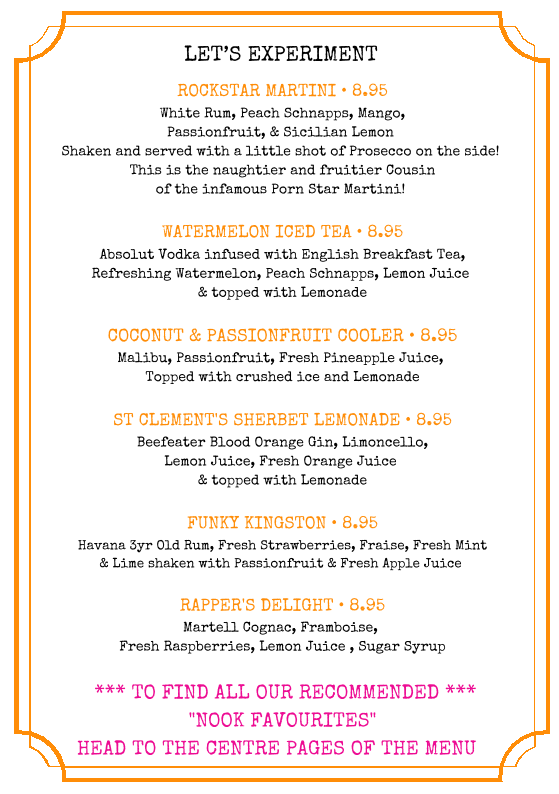 LET'S EXPERIMENT

ROCKSTAR MARTINI • 8.95
White Rum, Peach Schnapps, Mango, Passionfruit, & Sicilian Lemon
Shaken and served with a little shot of Prosecco on the side!
This is the naughtier and fruitier Cousin of the infamous Porn Star Martini!

WATERMELON ICED TEA • 8.95
Absolut Vodka infused with English Breakfast Tea, Refreshing Watermelon, Peach Schnapps, Lemon Juice & topped with Lemonade

COCONUT & PASSIONFRUIT COOLER • 8.95
Malibu, Passionfruit, Fresh Pineapple Juice, Topped with crushed ice and Lemonade

ST CLEMENT'S SHERBET LEMONADE • 8.95
Beefeater Blood Orange Gin, Limoncello, Lemon Juice, Fresh Orange Juice & topped with Lemonade

FUNKY KINGSTON • 8.95
Havana 3yr Old Rum, Fresh Strawberries, Fraise, Fresh Mint & Lime shaken with Passionfruit & Fresh Apple Juice

RAPPER'S DELIGHT • 8.95
Martell Cognac, Framboise, Fresh Raspberries, Lemon Juice , Sugar Syrup

*** TO FIND ALL OUR RECOMMENDED ***
"NOOK FAVOURITES"
HEAD TO THE CENTRE PAGES OF THE MENU